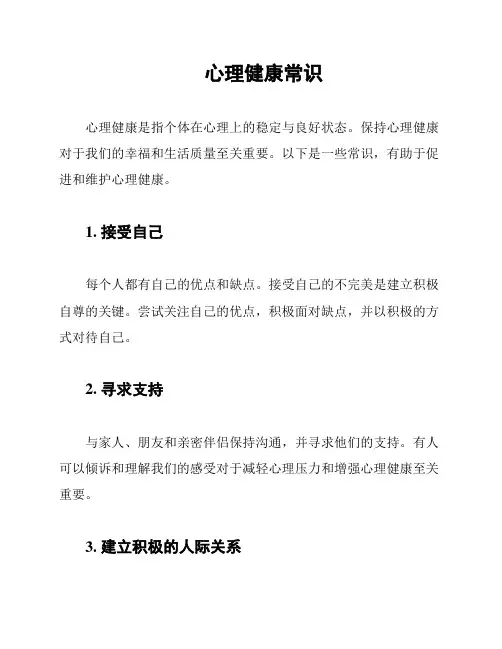 心理健康常识

心理健康是指个体在心理上的稳定与良好状态。保持心理健康对于我们的幸福和生活质量至关重要。以下是一些常识，有助于促进和维护心理健康。

1. 接受自己

每个人都有自己的优点和缺点。接受自己的不完美是建立积极自尊的关键。尝试关注自己的优点，积极面对缺点，并以积极的方式对待自己。

2. 寻求支持

与家人、朋友和亲密伴侣保持沟通，并寻求他们的支持。有人可以倾诉和理解我们的感受对于减轻心理压力和增强心理健康至关重要。

3. 建立积极的人际关系